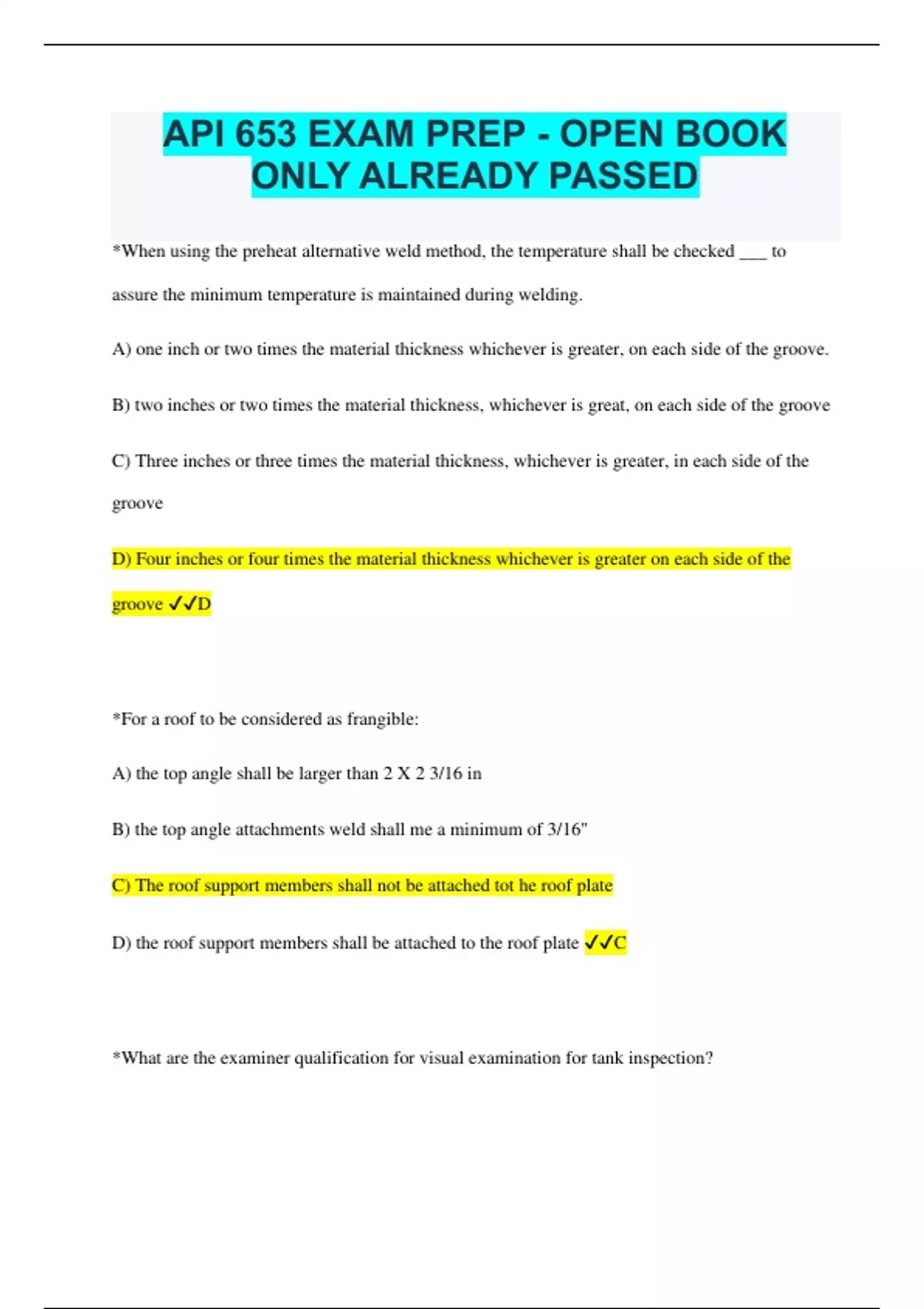 API 653 EXAM PREP - OPEN BOOK ONLY ALREADY PASSED

*When using the preheat alternative weld method, the temperature shall be checked ____ to assure the minimum temperature is maintained during welding.

A) one inch or two times the material thickness whichever is greater, on each side of the groove.

B) two inches or two times the material thickness, whichever is great, on each side of the groove

C) Three inches or three times the material thickness, whichever is greater, in each side of the groove

D) Four inches or four times the material thickness whichever is greater on each side of the groove ✓✓D

*For a roof to be considered as frangible:

A) the top angle shall be larger than 2 X 2 3/16 in

B) the top angle attachments weld shall me a minimum of 3/16"

C) The roof support members shall not be attached tot he roof plate

D) the roof support members shall be attached to the roof plate ✓✓C

*What are the examiner qualification for visual examination for tank inspection?